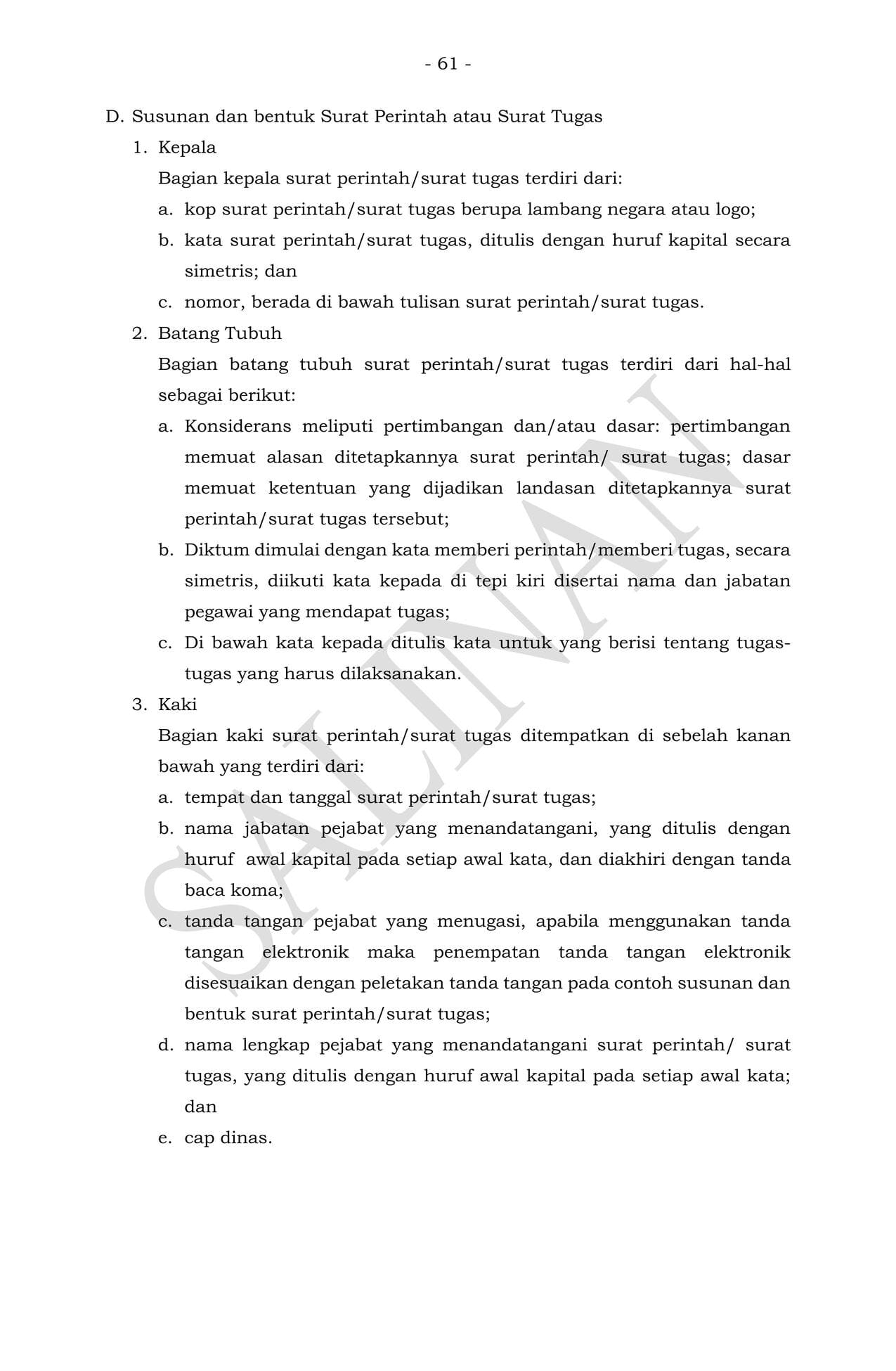 - 61 -

D. Susunan dan bentuk Surat Perintah atau Surat Tugas

1. Kepala

Bagian kepala surat perintah/surat tugas terdiri dari:

a. kop surat perintah/surat tugas berupa lambang negara atau logo;

b. kata surat perintah/surat tugas, ditulis dengan huruf kapital secara simetris; dan

c. nomor, berada di bawah tulisan surat perintah/surat tugas.

2. Batang Tubuh

Bagian batang tubuh surat perintah/surat tugas terdiri dari hal-hal sebagai berikut:

a. Konsiderans meliputi pertimbangan dan/atau dasar: pertimbangan memuat alasan ditetapkannya surat perintah/ surat tugas; dasar memuat ketentuan yang dijadikan landasan ditetapkannya surat perintah/surat tugas tersebut;

b. Diktum dimulai dengan kata memberi perintah/memberi tugas, secara simetris, diikuti kata kepada di tepi kiri disertai nama dan jabatan pegawai yang mendapat tugas;

c. Di bawah kata kepada ditulis kata untuk yang berisi tentang tugas-tugas yang harus dilaksanakan.

3. Kaki

Bagian kaki surat perintah/surat tugas ditempatkan di sebelah kanan bawah yang terdiri dari:

a. tempat dan tanggal surat perintah/surat tugas;

b. nama jabatan pejabat yang menandatangani, yang ditulis dengan huruf awal kapital pada setiap awal kata, dan diakhiri dengan tanda baca koma;

c. tanda tangan pejabat yang menugasi, apabila menggunakan tanda tangan elektronik maka penempatan tanda tangan elektronik disesuaikan dengan peletakan tanda tangan pada contoh susunan dan bentuk surat perintah/surat tugas;

d. nama lengkap pejabat yang menandatangani surat perintah/ surat tugas, yang ditulis dengan huruf awal kapital pada setiap awal kata; dan

e. cap dinas.

SALINAN